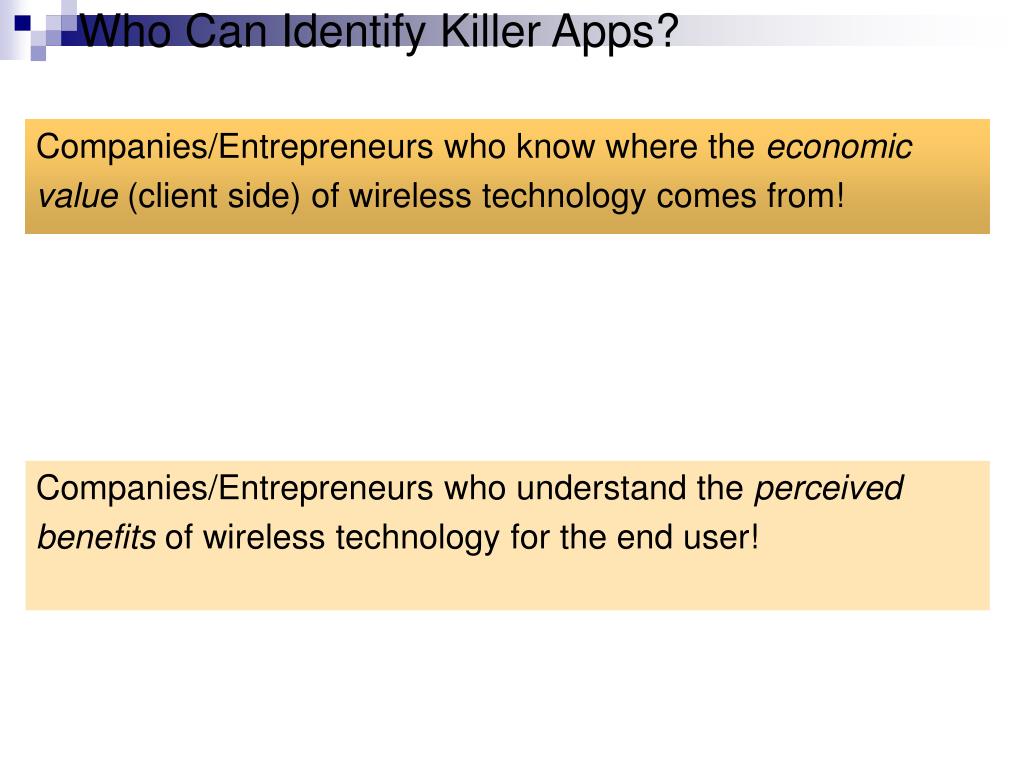 Who Can Identify Killer Apps?

Companies/Entrepreneurs who know where the economic value (client side) of wireless technology comes from!

Companies/Entrepreneurs who understand the perceived benefits of wireless technology for the end user!